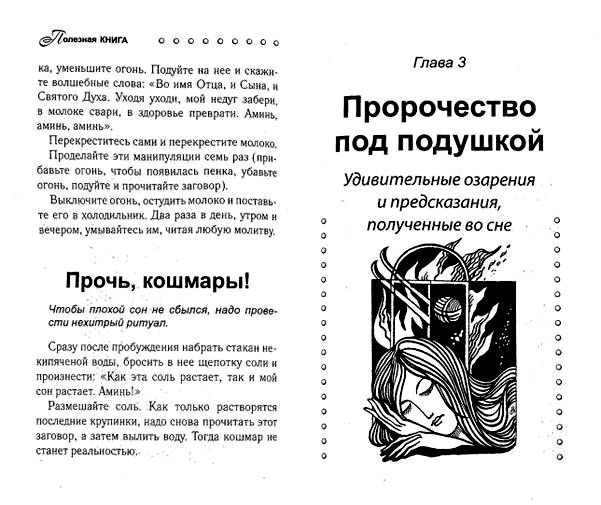 Полезная КНИГА

ка, уменьшите огонь. Подуйте на нее и скажите волшебные слова: «Во имя Отца, и Сына, и Святого Духа. Уходя уходи, мой недуг забери, в молоке свари, в здоровье преврати. Аминь, аминь, аминь».

Перекреститесь сами и перекрестите молоко. Проделайте эти манипуляции семь раз (прибавьте огонь, чтобы появилась пенка, убавьте огонь, подуйте и прочитайте заговор).

Выключите огонь, остудить молоко и поставьте его в холодильник. Два раза в день, утром и вечером, умывайтесь им, читая любую молитву.

Прочь, кошмары!

Чтобы плохой сон не сбылся, надо провести нехитрый ритуал.

Сразу после пробуждения набрать стакан некипяченой воды, бросить в нее щепотку соли и произнести: «Как эта соль растает, так и мой сон растает. Аминь!»

Размешайте соль. Как только растворятся последние крупинки, надо снова прочитать этот заговор, а затем вылить воду. Тогда кошмар не станет реальностью.

Глава 3

Пророчество под подушкой

Удивительные озарения и предсказания, полученные во сне